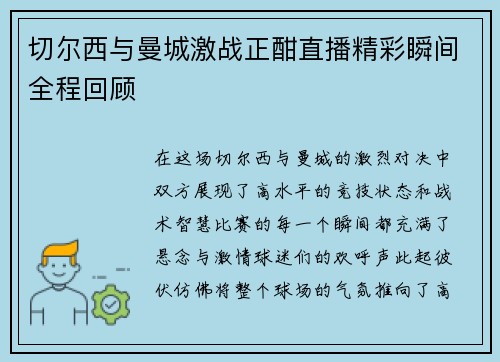 切尔西与曼城激战正酣直播精彩瞬间全程回顾

在这场切尔西与曼城的激烈对决中双方展现了高水平的竞技状态和战术智慧比赛的每一个瞬间都充满了悬念与激情球迷们的欢呼声此起彼伏仿佛将整个球场的气氛推向了高